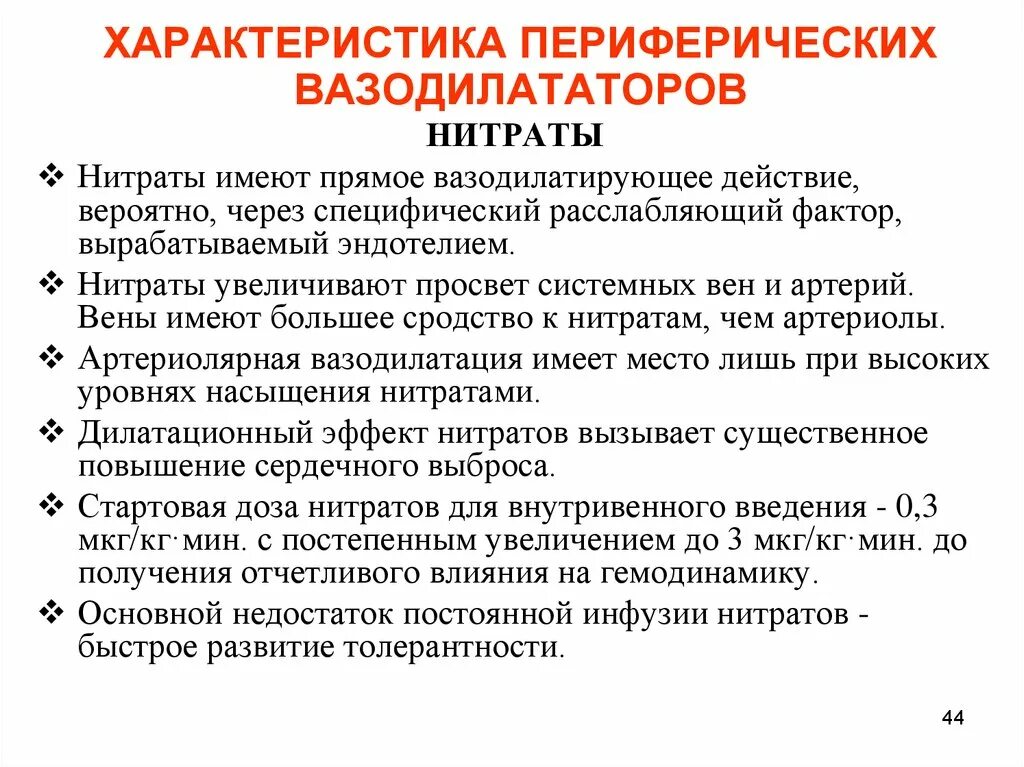 ХАРАКТЕРИСТИКА ПЕРИФЕРИЧЕСКИХ ВАЗОДИЛАТАТОРОВ

НИТРАТЫ

❖ Нитраты имеют прямое вазодилатирующее действие, вероятно, через специфический расслабляющий фактор, вырабатываемый эндотелием.

❖ Нитраты увеличивают просвет системных вен и артерий. Вены имеют большее сродство к нитратам, чем артериолы.

❖ Артериолярная вазодилатация имеет место лишь при высоких уровнях насыщения нитратами.

❖ Дилатационный эффект нитратов вызывает существенное повышение сердечного выброса.

❖ Стартовая доза нитратов для внутривенного введения - 0,3 мкг/кг·мин. с постепенным увеличением до 3 мкг/кг·мин. до получения отчетливого влияния на гемодинамику.

❖ Основной недостаток постоянной инфузии нитратов - быстрое развитие толерантности.

44